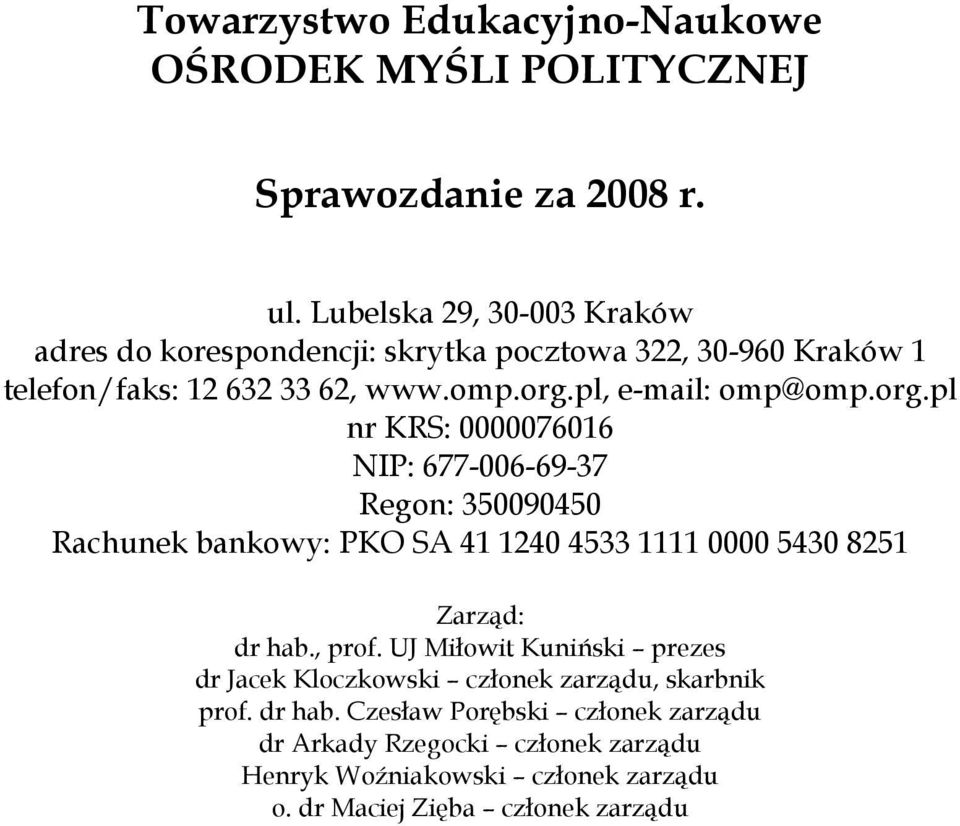 Towarzystwo Edukacyjno-Naukowe
OŚRODEK MYŚLI POLITYCZNEJ

Sprawozdanie za 2008 r.

ul. Lubelska 29, 30-003 Kraków
adres do korespondencji: skrytka pocztowa 322, 30-960 Kraków 1
telefon/faks: 12 632 33 62, www.omp.org.pl, e-mail: omp@omp.org.pl
nr KRS: 0000076016
NIP: 677-006-69-37
Regon: 350090450
Rachunek bankowy: PKO SA 41 1240 4533 1111 0000 5430 8251

Zarząd:
dr hab., prof. UJ Miłowit Kuniński – prezes
dr Jacek Kloczkowski – członek zarządu, skarbnik
prof. dr hab. Czesław Porębski – członek zarządu
dr Arkady Rzegocki – członek zarządu
Henryk Woźniakowski – członek zarządu
o. dr Maciej Zięba – członek zarządu